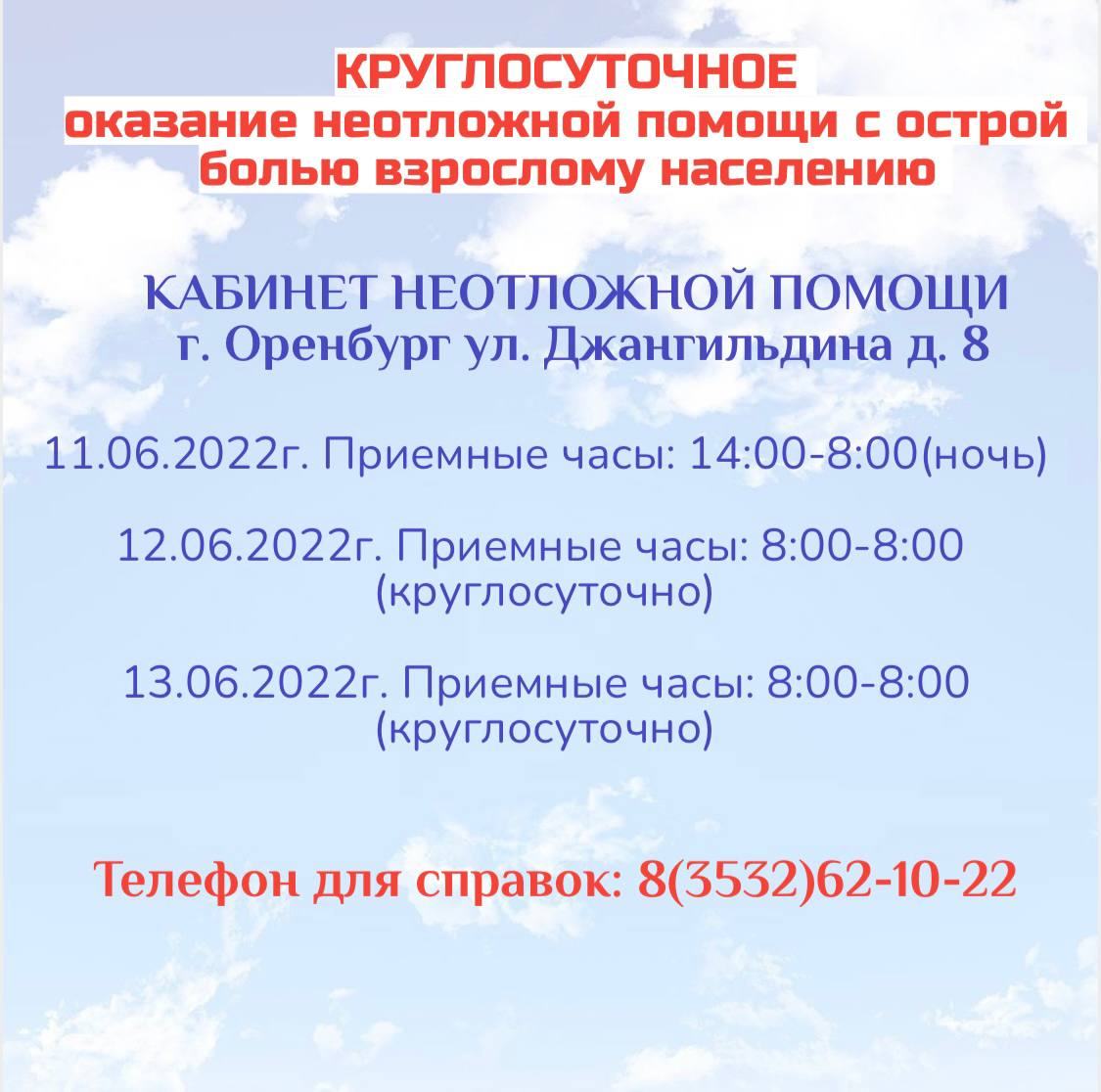 КРУГЛОСУТОЧНОЕ
оказание неотложной помощи с острой болью взрослому населению

КАБИНЕТ НЕОТЛОЖНОЙ ПОМОЩИ
г. Оренбург ул. Джангильдина д. 8

11.06.2022г. Приемные часы: 14:00-8:00(ночь)

12.06.2022г. Приемные часы: 8:00-8:00
(круглосуточно)

13.06.2022г. Приемные часы: 8:00-8:00
(круглосуточно)

Телефон для справок: 8(3532)62-10-22